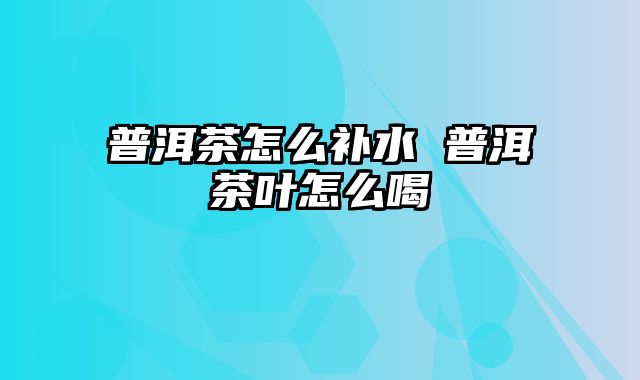 普洱茶怎么补水 普洱茶叶怎么喝